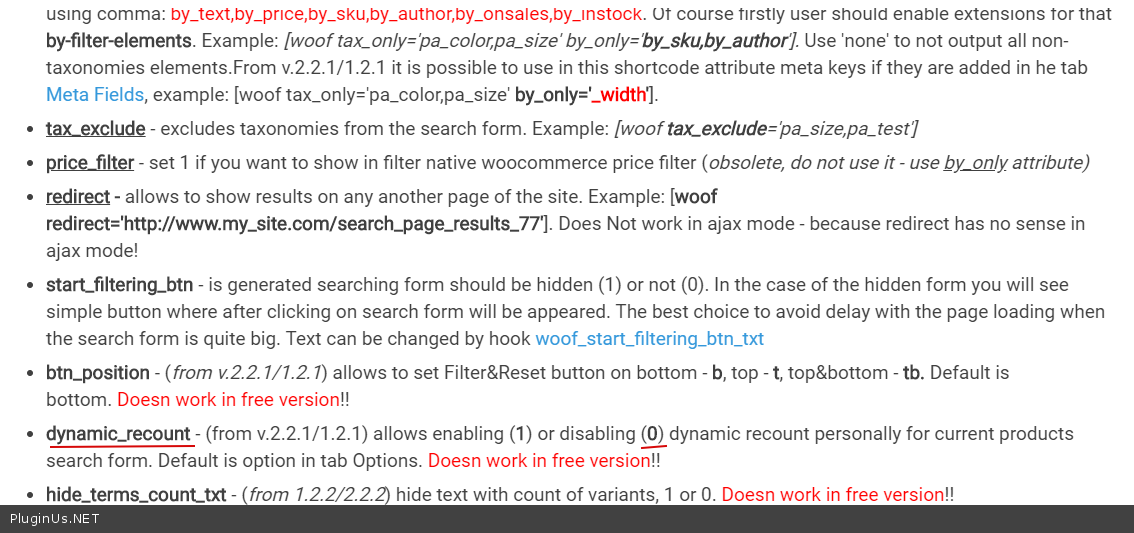 using comma: by_text,by_price,by_sku,by_author,by_onsales,by_instock. Of course firstly user should enable extensions for that by-filter-elements. Example: [woof tax_only='pa_color,pa_size' by_only='by_sku,by_author']. Use 'none' to not output all non-taxonomies elements.From v.2.2.1/1.2.1 it is possible to use in this shortcode attribute meta keys if they are added in he tab Meta Fields, example: [woof tax_only='pa_color,pa_size' by_only='_width'].

- tax_exclude - excludes taxonomies from the search form. Example: [woof tax_exclude='pa_size,pa_test']
- price_filter - set 1 if you want to show in filter native woocommerce price filter (obsolete, do not use it - use by_only attribute)
- redirect - allows to show results on any another page of the site. Example: [woof redirect='http://www.my_site.com/search_page_results_77']. Does Not work in ajax mode - because redirect has no sense in ajax mode!
- start_filtering_btn - is generated searching form should be hidden (1) or not (0). In the case of the hidden form you will see simple button where after clicking on search form will be appeared. The best choice to avoid delay with the page loading when the search form is quite big. Text can be changed by hook woof_start_filtering_btn_txt
- btn_position - (from v.2.2.1/1.2.1) allows to set Filter&Reset button on bottom - b, top - t, top&bottom - tb. Default is bottom. Doesn work in free version!!
- dynamic_recount - (from v.2.2.1/1.2.1) allows enabling (1) or disabling (0) dynamic recount personally for current products search form. Default is option in tab Options. Doesn work in free version!!
- hide_terms_count_txt - (from 1.2.2/2.2.2) hide text with count of variants, 1 or 0. Doesn work in free version!!

PluginUs.NET